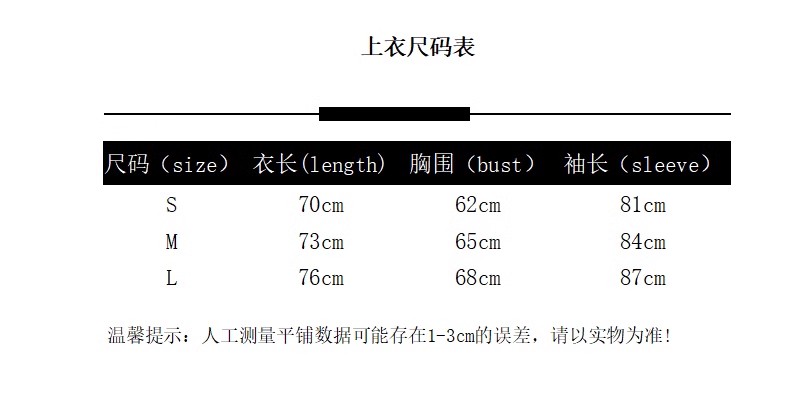 上衣尺码表

| 尺码（size） | 衣长(length) | 胸围（bust） | 袖长（sleeve） |
|---|---|---|---|
| S | 70cm | 62cm | 81cm |
| M | 73cm | 65cm | 84cm |
| L | 76cm | 68cm | 87cm |

温馨提示：人工测量平铺数据可能存在1-3cm的误差，请以实物为准!